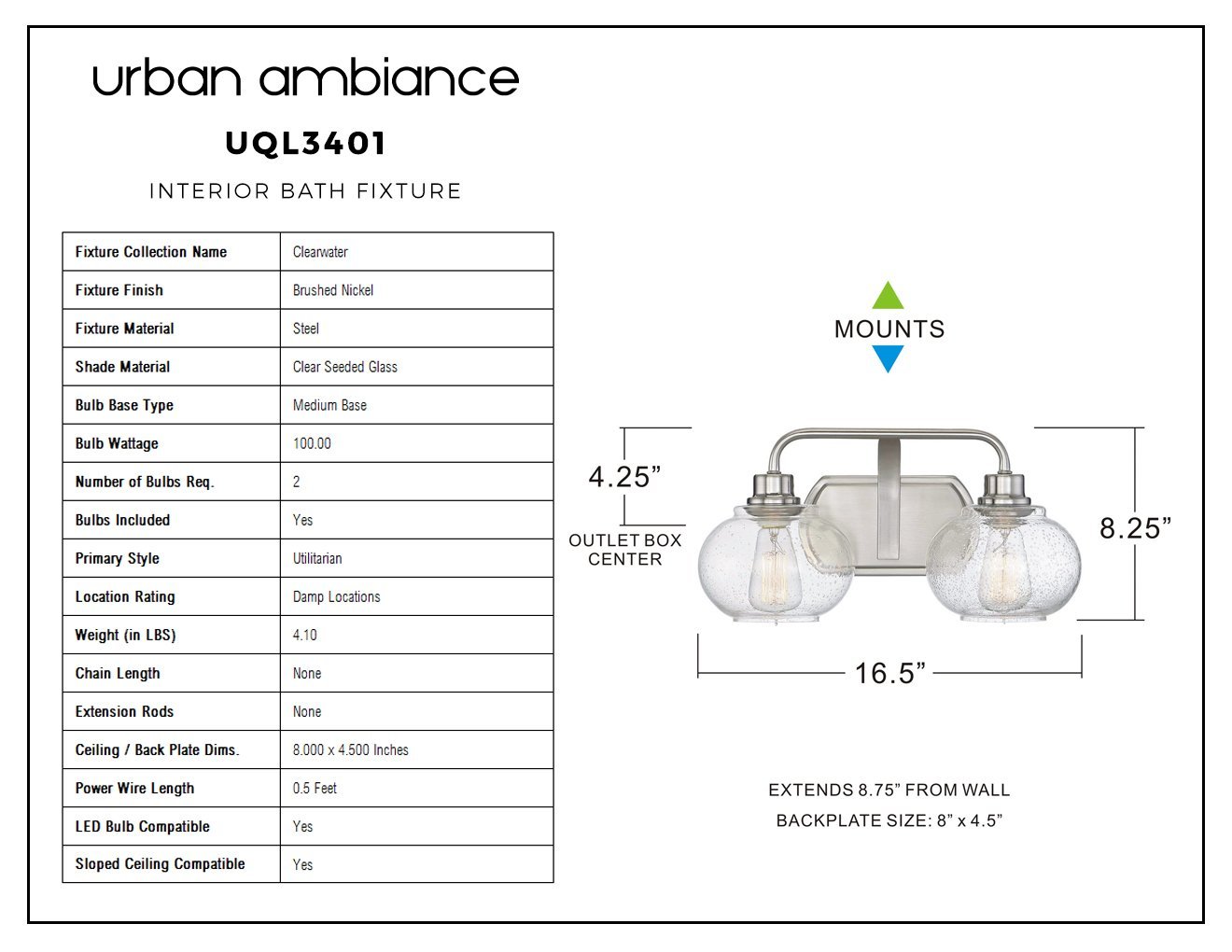 urban ambiance

UQL3401

INTERIOR BATH FIXTURE

| Fixture Collection Name | Clearwater |
|---|---|
| Fixture Finish | Brushed Nickel |
| Fixture Material | Steel |
| Shade Material | Clear Seeded Glass |
| Bulb Base Type | Medium Base |
| Bulb Wattage | 100.00 |
| Number of Bulbs Req. | 2 |
| Bulbs Included | Yes |
| Primary Style | Utilitarian |
| Location Rating | Damp Locations |
| Weight (in LBS) | 4.10 |
| Chain Length | None |
| Extension Rods | None |
| Ceiling / Back Plate Dims. | 8.000 x 4.500 Inches |
| Power Wire Length | 0.5 Feet |
| LED Bulb Compatible | Yes |
| Sloped Ceiling Compatible | Yes |

MOUNTS

4.25”

OUTLET BOX CENTER

8.25”

16.5”

EXTENDS 8.75” FROM WALL

BACKPLATE SIZE: 8” x 4.5”